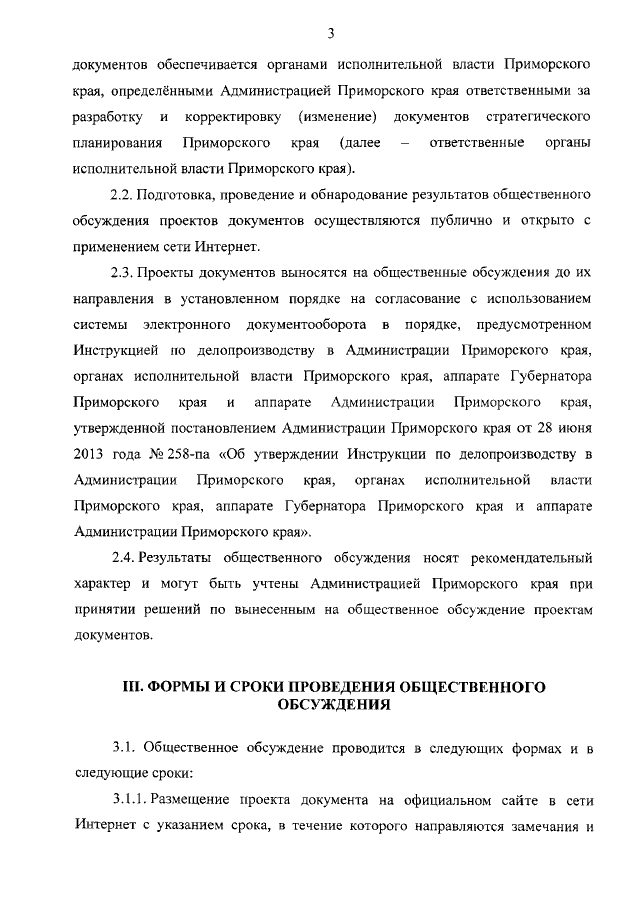 3

документов обеспечивается органами исполнительной власти Приморского края, определёнными Администрацией Приморского края ответственными за разработку и корректировку (изменение) документов стратегического планирования Приморского края (далее – ответственные органы исполнительной власти Приморского края).

2.2. Подготовка, проведение и обнародование результатов общественного обсуждения проектов документов осуществляются публично и открыто с применением сети Интернет.

2.3. Проекты документов выносятся на общественные обсуждения до их направления в установленном порядке на согласование с использованием системы электронного документооборота в порядке, предусмотренном Инструкцией по делопроизводству в Администрации Приморского края, органах исполнительной власти Приморского края, аппарате Губернатора Приморского края и аппарате Администрации Приморского края, утвержденной постановлением Администрации Приморского края от 28 июня 2013 года № 258-па «Об утверждении Инструкции по делопроизводству в Администрации Приморского края, органах исполнительной власти Приморского края, аппарате Губернатора Приморского края и аппарате Администрации Приморского края».

2.4. Результаты общественного обсуждения носят рекомендательный характер и могут быть учтены Администрацией Приморского края при принятии решений по вынесенным на общественное обсуждение проектам документов.

III. ФОРМЫ И СРОКИ ПРОВЕДЕНИЯ ОБЩЕСТВЕННОГО ОБСУЖДЕНИЯ

3.1. Общественное обсуждение проводится в следующих формах и в следующие сроки:

3.1.1. Размещение проекта документа на официальном сайте в сети Интернет с указанием срока, в течение которого направляются замечания и